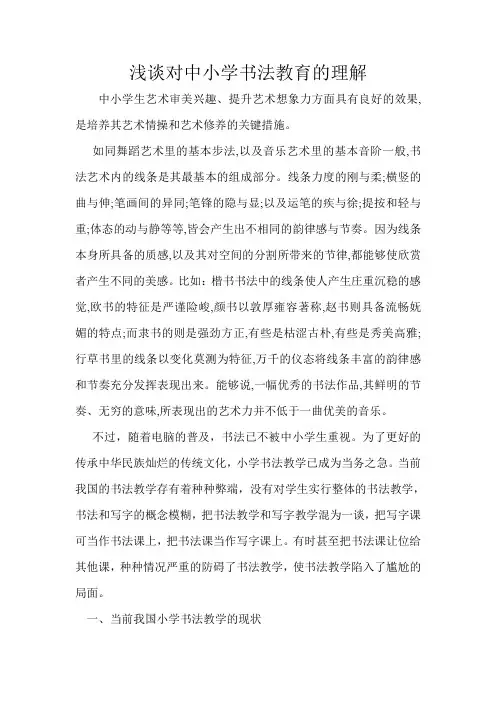 浅谈对中小学书法教育的理解

中小学生艺术审美兴趣、提升艺术想象力方面具有良好的效果,是培养其艺术情操和艺术修养的关键措施。

如同舞蹈艺术里的基本步法,以及音乐艺术里的基本音阶一般,书法艺术内的线条是其最基本的组成部分。线条力度的刚与柔;横竖的曲与伸;笔画间的异同;笔锋的隐与显;以及运笔的疾与徐;提按和轻与重;体态的动与静等等,皆会产生出不相同的韵律感与节奏。因为线条本身所具备的质感,以及其对空间的分割所带来的节律,都能够使欣赏者产生不同的美感。比如:楷书书法中的线条使人产生庄重沉稳的感觉,欧书的特征是严谨险峻,颜书以敦厚雍容著称,赵书则具备流畅妩媚的特点;而隶书的则是强劲方正,有些是枯涩古朴,有些是秀美高雅;行草书里的线条以变化莫测为特征,万千的仪态将线条丰富的韵律感和节奏充分发挥表现出来。能够说,一幅优秀的书法作品,其鲜明的节奏、无穷的意味,所表现出的艺术力并不低于一曲优美的音乐。

不过,随着电脑的普及,书法已不被中小学生重视。为了更好的传承中华民族灿烂的传统文化,小学书法教学已成为当务之急。当前我国的书法教学存有着种种弊端,没有对学生实行整体的书法教学,书法和写字的概念模糊,把书法教学和写字教学混为一谈,把写字课可当作书法课上,把书法课当作写字课上。有时甚至把书法课让位给其他课,种种情况严重的防碍了书法教学,使书法教学陷入了尴尬的局面。

一、当前我国小学书法教学的现状